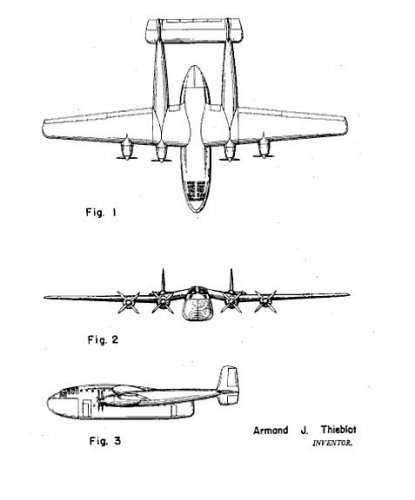 Fig. 1

Fig. 2

Fig. 3

Armand J. Thieblot
INVENTOR.